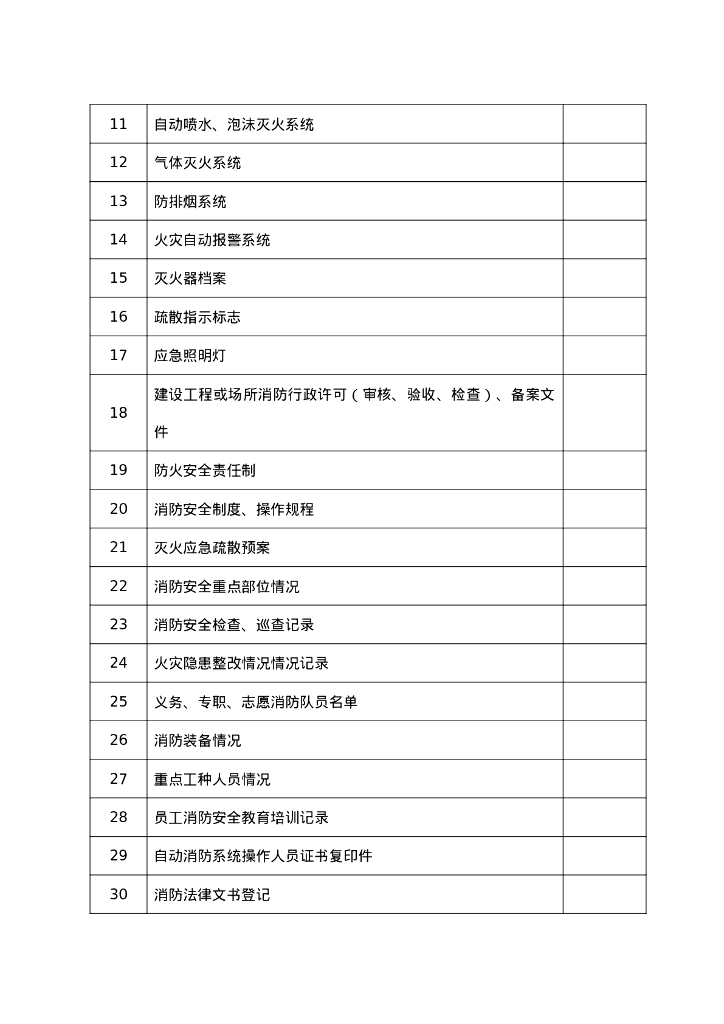 | 11 | 自动喷水、泡沫灭火系统 | |
|---|---|---|
| 12 | 气体灭火系统 | |
| 13 | 防排烟系统 | |
| 14 | 火灾自动报警系统 | |
| 15 | 灭火器档案 | |
| 16 | 疏散指示标志 | |
| 17 | 应急照明灯 | |
| 18 | 建设工程或场所消防行政许可（审核、验收、检查）、备案文件 | |
| 19 | 防火安全责任制 | |
| 20 | 消防安全制度、操作规程 | |
| 21 | 灭火应急疏散预案 | |
| 22 | 消防安全重点部位情况 | |
| 23 | 消防安全检查、巡查记录 | |
| 24 | 火灾隐患整改情况情况记录 | |
| 25 | 义务、专职、志愿消防队员名单 | |
| 26 | 消防装备情况 | |
| 27 | 重点工种人员情况 | |
| 28 | 员工消防安全教育培训记录 | |
| 29 | 自动消防系统操作人员证书复印件 | |
| 30 | 消防法律文书登记 | |